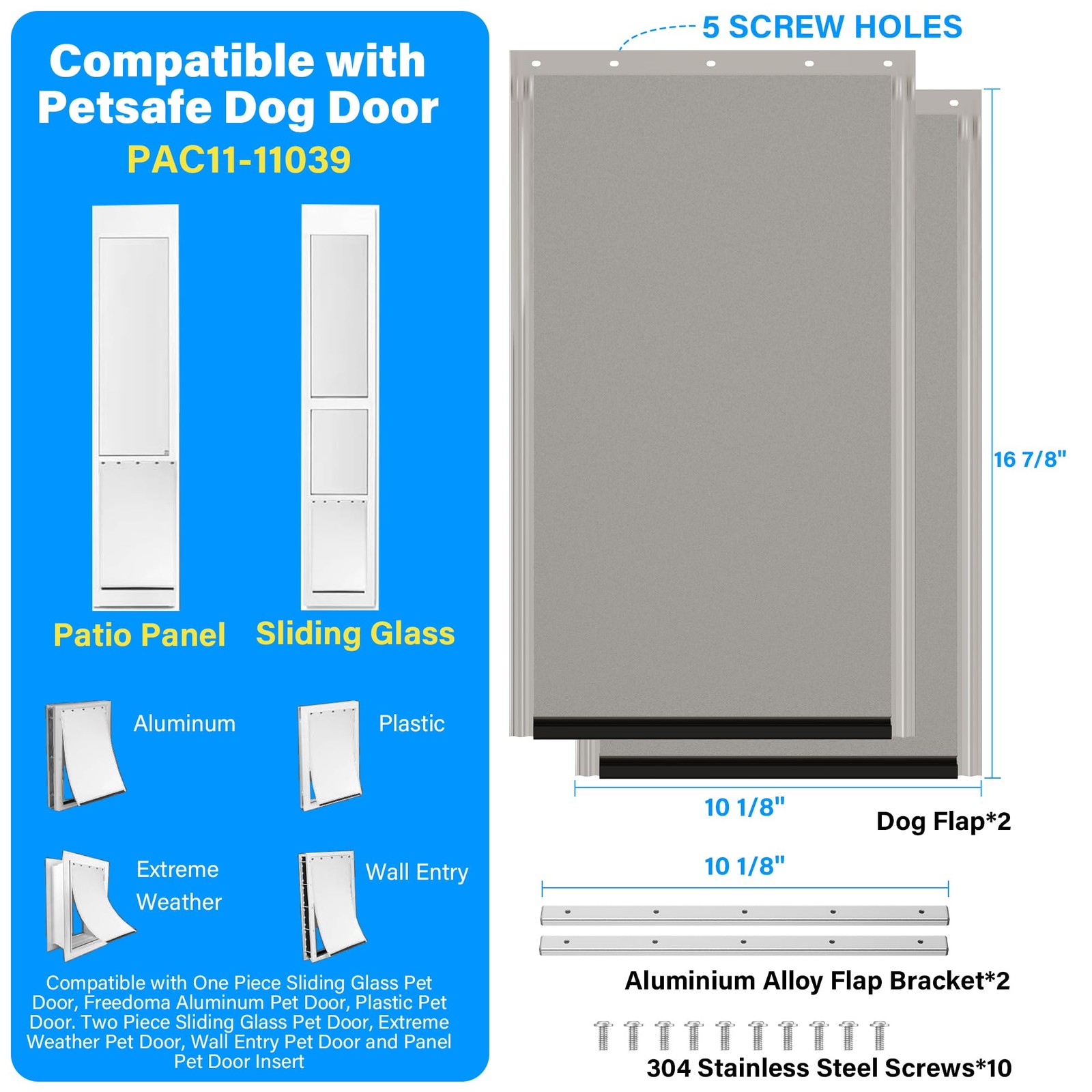 Compatible with Petsafe Dog Door

PAC11-11039

Patio Panel

Sliding Glass

Aluminum

Plastic

Extreme Weather

Wall Entry

Compatible with One Piece Sliding Glass Pet Door, Freedoma Aluminum Pet Door, Plastic Pet Door. Two Piece Sliding Glass Pet Door, Extreme Weather Pet Door, Wall Entry Pet Door and Panel Pet Door Insert

5 SCREW HOLES

16 7/8"

10 1/8"

Dog Flap*2

10 1/8"

Aluminium Alloy Flap Bracket*2

304 Stainless Steel Screws*10